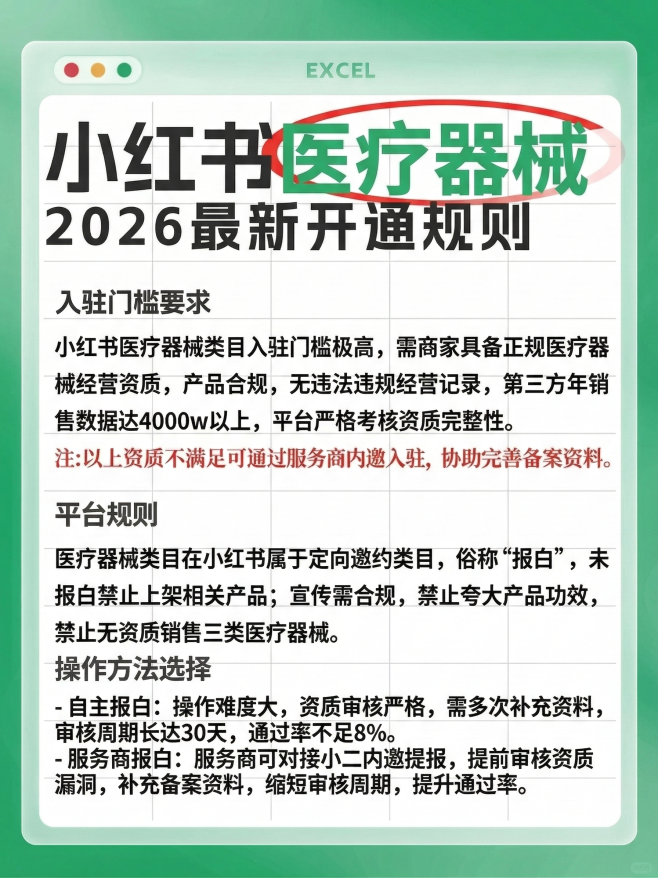 EXCEL

小红书医疗器械
2026最新开通规则

入驻门槛要求

小红书医疗器械类目入驻门槛极高，需商家具备正规医疗器械经营资质，产品合规，无违法违规经营记录，第三方年销售数据达4000w以上，平台严格考核资质完整性。

注:以上资质不满足可通过服务商内邀入驻，协助完善备案资料。

平台规则

医疗器械类目在小红书属于定向邀约类目，俗称“报白”，未报白禁止上架相关产品；宣传需合规，禁止夸大产品功效，禁止无资质销售三类医疗器械。

操作方法选择

- 自主报白：操作难度大，资质审核严格，需多次补充资料，审核周期长达30天，通过率不足8%。
- 服务商报白：服务商可对接小二内邀提报，提前审核资质漏洞，补充备案资料，缩短审核周期，提升通过率。